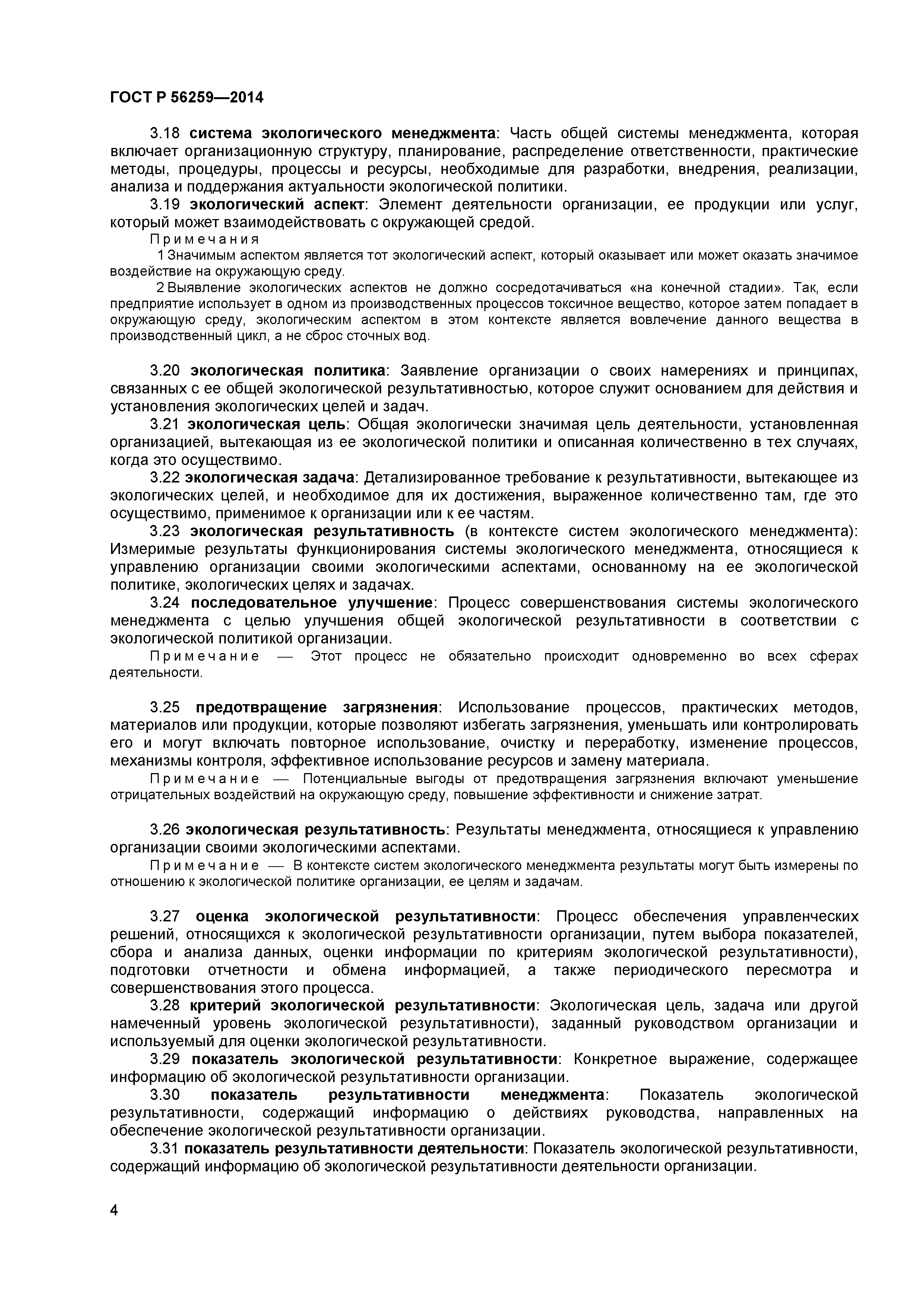 ГОСТ Р 56259—2014

3.18 система экологического менеджмента: Часть общей системы менеджмента, которая включает организационную структуру, планирование, распределение ответственности, практические методы, процедуры, процессы и ресурсы, необходимые для разработки, внедрения, реализации, анализа и поддержания актуальности экологической политики.

3.19 экологический аспект: Элемент деятельности организации, ее продукции или услуг, который может взаимодействовать с окружающей средой.

Примечания

1 Значимым аспектом является тот экологический аспект, который оказывает или может оказать значимое воздействие на окружающую среду.

2 Выявление экологических аспектов не должно сосредотачиваться «на конечной стадии». Так, если предприятие использует в одном из производственных процессов токсичное вещество, которое затем попадает в окружающую среду, экологическим аспектом в этом контексте является вовлечение данного вещества в производственный цикл, а не сброс сточных вод.

3.20 экологическая политика: Заявление организации о своих намерениях и принципах, связанных с ее общей экологической результативностью, которое служит основанием для действия и установления экологических целей и задач.

3.21 экологическая цель: Общая экологически значимая цель деятельности, установленная организацией, вытекающая из ее экологической политики и описанная количественно в тех случаях, когда это осуществимо.

3.22 экологическая задача: Детализированное требование к результативности, вытекающее из экологических целей, и необходимое для их достижения, выраженное количественно там, где это осуществимо, применимое к организации или к ее частям.

3.23 экологическая результативность (в контексте систем экологического менеджмента): Измеримые результаты функционирования системы экологического менеджмента, относящиеся к управлению организации своими экологическими аспектами, основанному на ее экологической политике, экологических целях и задачах.

3.24 последовательное улучшение: Процесс совершенствования системы экологического менеджмента с целью улучшения общей экологической результативности в соответствии с экологической политикой организации.

Примечание — Этот процесс не обязательно происходит одновременно во всех сферах деятельности.

3.25 предотвращение загрязнения: Использование процессов, практических методов, материалов или продукции, которые позволяют избегать загрязнения, уменьшать или контролировать его и могут включать повторное использование, очистку и переработку, изменение процессов, механизмы контроля, эффективное использование ресурсов и замену материала.

Примечание — Потенциальные выгоды от предотвращения загрязнения включают уменьшение отрицательных воздействий на окружающую среду, повышение эффективности и снижение затрат.

3.26 экологическая результативность: Результаты менеджмента, относящиеся к управлению организации своими экологическими аспектами.

Примечание — В контексте систем экологического менеджмента результаты могут быть измерены по отношению к экологической политике организации, ее целям и задачам.

3.27 оценка экологической результативности: Процесс обеспечения управленческих решений, относящихся к экологической результативности организации, путем выбора показателей, сбора и анализа данных, оценки информации по критериям экологической результативности), подготовки отчетности и обмена информацией, а также периодического пересмотра и совершенствования этого процесса.

3.28 критерий экологической результативности: Экологическая цель, задача или другой намеченный уровень экологической результативности), заданный руководством организации и используемый для оценки экологической результативности.

3.29 показатель экологической результативности: Конкретное выражение, содержащее информацию об экологической результативности организации.

3.30 показатель результативности менеджмента: Показатель экологической результативности, содержащий информацию о действиях руководства, направленных на обеспечение экологической результативности организации.

3.31 показатель результативности деятельности: Показатель экологической результативности, содержащий информацию об экологической результативности деятельности организации.

4